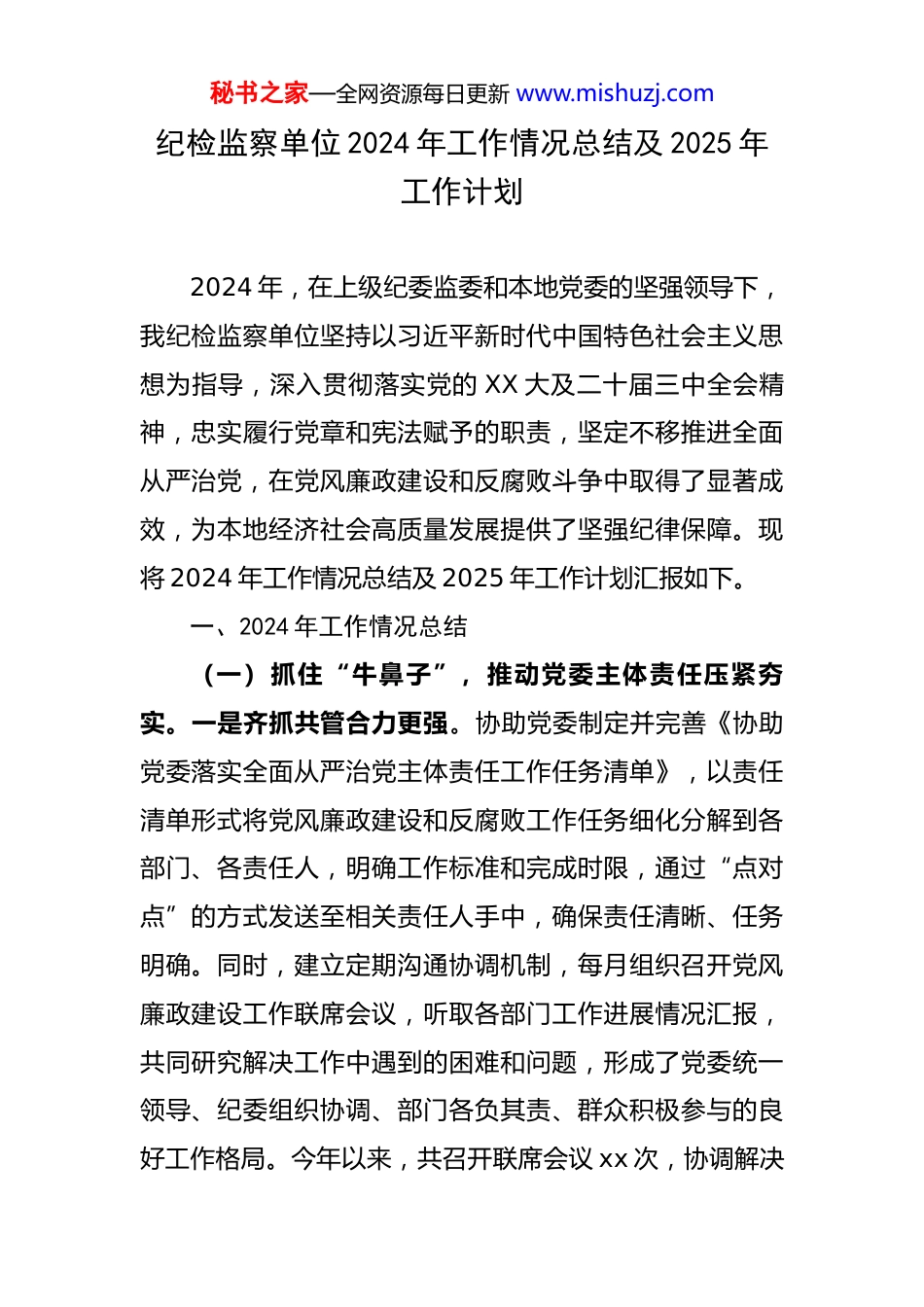 秘书之家—全网资源每日更新 www.mishuzj.com

纪检监察单位 2024 年工作情况总结及 2025 年工作计划

2024 年，在上级纪委监委和本地党委的坚强领导下，我纪检监察单位坚持以习近平新时代中国特色社会主义思想为指导，深入贯彻落实党的 XX 大及二十届三中全会精神，忠实履行党章和宪法赋予的职责，坚定不移推进全面从严治党，在党风廉政建设和反腐败斗争中取得了显著成效，为本地经济社会高质量发展提供了坚强纪律保障。现将 2024 年工作情况总结及 2025 年工作计划汇报如下。

一、2024 年工作情况总结

（一）抓住“牛鼻子”，推动党委主体责任压紧夯实。一是齐抓共管合力更强。协助党委制定并完善《协助党委落实全面从严治党主体责任工作任务清单》，以责任清单形式将党风廉政建设和反腐败工作任务细化分解到各部门、各责任人，明确工作标准和完成时限，通过“点对点”的方式发送至相关责任人手中，确保责任清晰、任务明确。同时，建立定期沟通协调机制，每月组织召开党风廉政建设工作联席会议，听取各部门工作进展情况汇报，共同研究解决工作中遇到的困难和问题，形成了党委统一领导、纪委组织协调、部门各负其责、群众积极参与的良好工作格局。今年以来，共召开联席会议 xx 次，协调解决